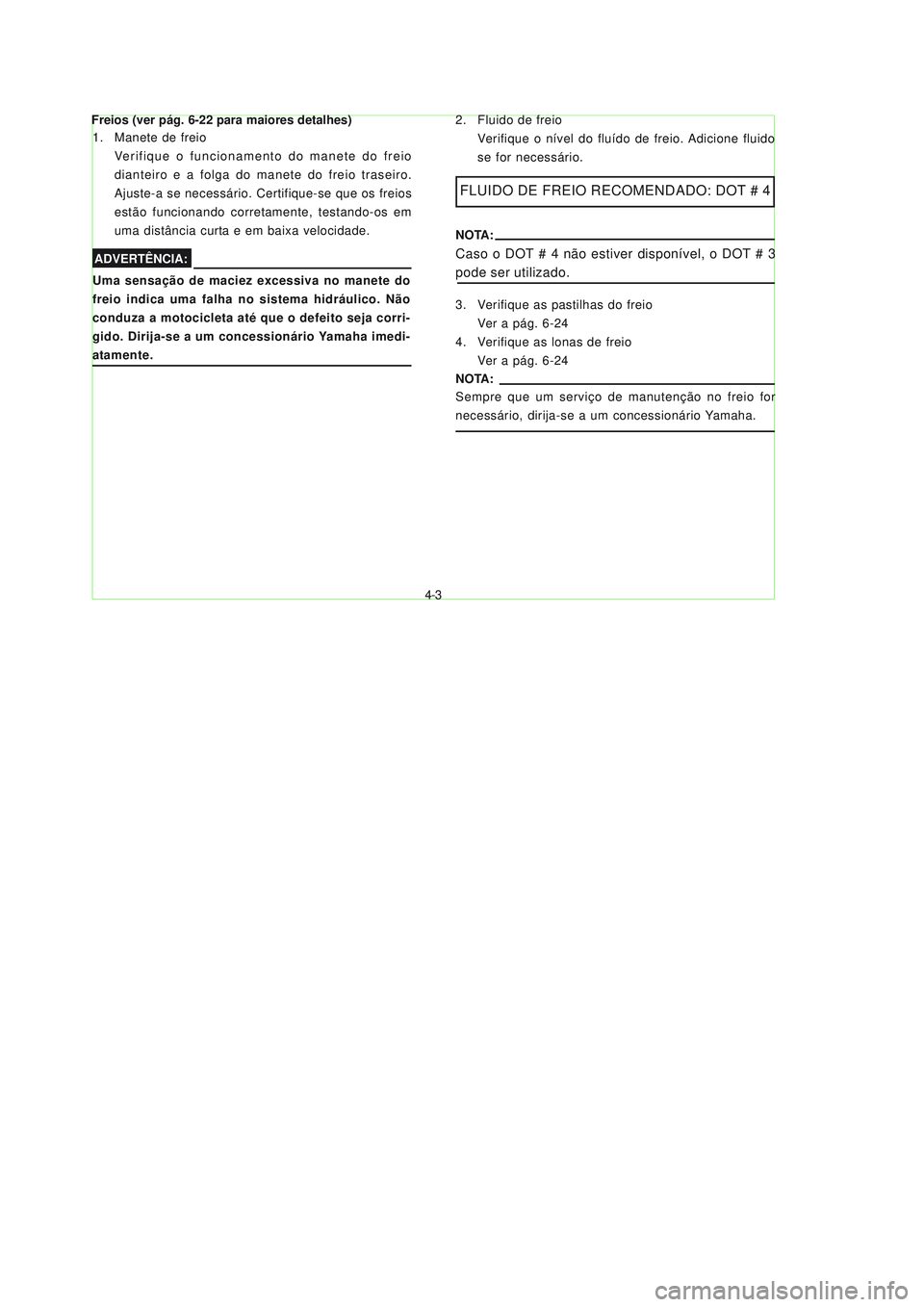 Freios (ver pág. 6-22 para maiores detalhes)
1. Manete de freio
Verifique o funcionamento do manete do freio dianteiro e a folga do manete do freio traseiro. Ajuste-a se necessário. Certifique-se que os freios estão funcionando corretamente, testando-os em uma distância curta e em baixa velocidade.

ADVERTÊNCIA:

Uma sensação de maciez excessiva no manete do freio indica uma falha no sistema hidráulico. Não conduza a motocicleta até que o defeito seja corrigido. Dirija-se a um concessionário Yamaha imediatamente.

2. Fluido de freio
Verifique o nível do fluído de freio. Adicione fluido se for necessário.

FLUIDO DE FREIO RECOMENDADO: DOT # 4

NOTA:
Caso o DOT # 4 não estiver disponível, o DOT # 3 pode ser utilizado.

3. Verifique as pastilhas do freio
Ver a pág. 6-24
4. Verifique as lonas de freio
Ver a pág. 6-24
NOTA:
Sempre que um serviço de manutenção no freio for necessário, dirija-se a um concessionário Yamaha.

4-3

carmanualsonline.info